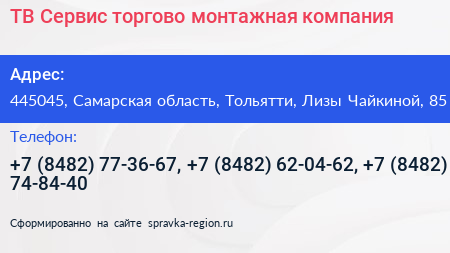 ТВ Сервис торгово монтажная компания

Адрес:

445045, Самарская область, Тольятти, Лизы Чайкиной, 85

Телефон:

+7 (8482) 77-36-67, +7 (8482) 62-04-62, +7 (8482) 74-84-40

Сформированно на сайте spravka-region.ru